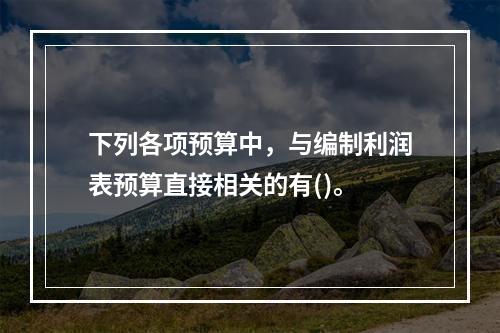 下列各项预算中，与编制利润表预算直接相关的有()。